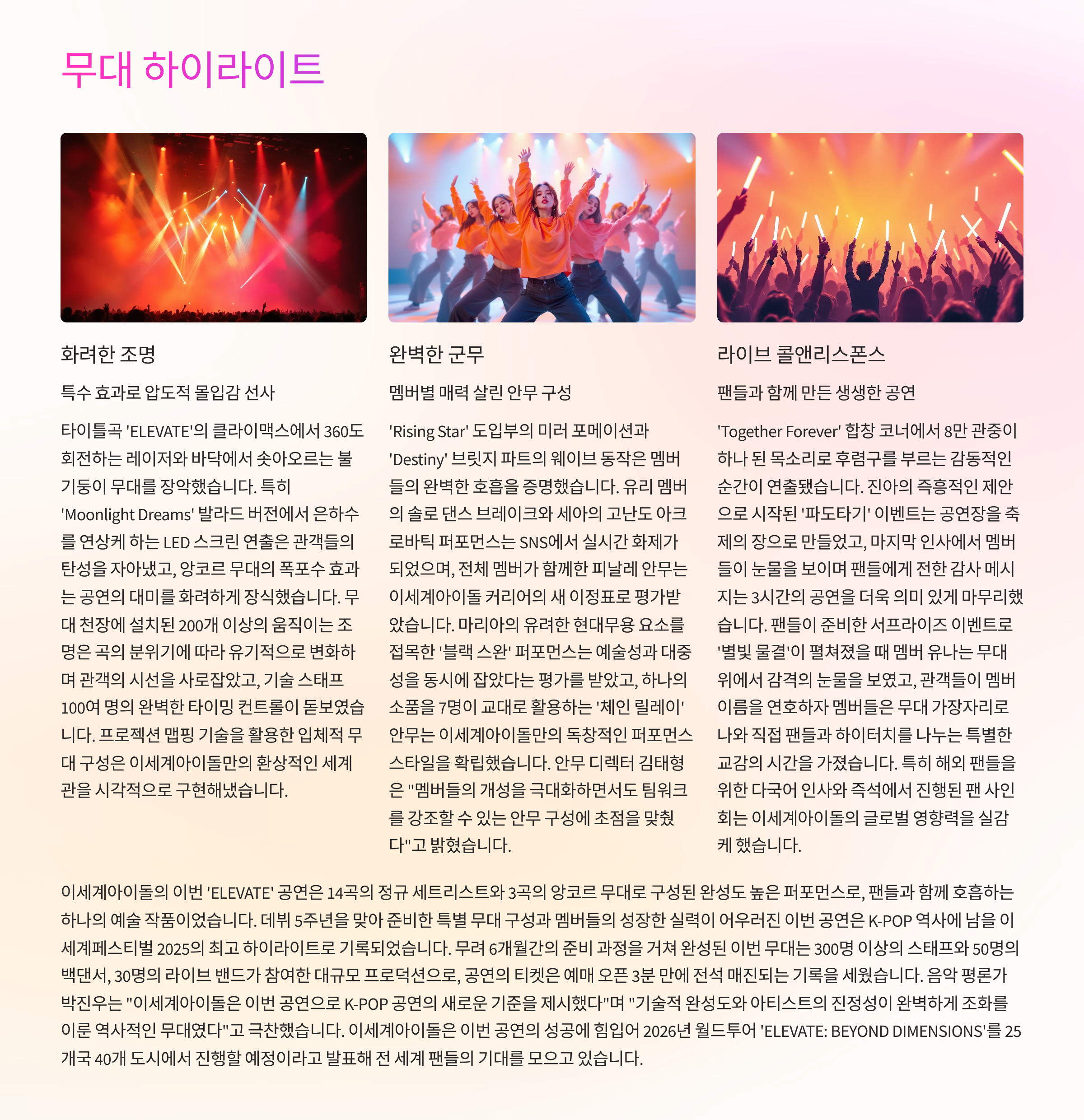 무대 하이라이트

화려한 조명

특수 효과로 압도적 몰입감 선사

타이틀곡 'ELEVATE'의 클라이맥스에서 360도 회전하는 레이저와 바닥에서 솟아오르는 불기둥이 무대를 장악했습니다. 특히 'Moonlight Dreams' 발라드 버전에서 은하수를 연상케 하는 LED 스크린 연출은 관객들의 탄성을 자아냈고, 앙코르 무대의 폭포수 효과는 공연의 대미를 화려하게 장식했습니다. 무대 천장에 설치된 200개 이상의 움직이는 조명은 곡의 분위기에 따라 유기적으로 변화하며 관객의 시선을 사로잡았고, 기술 스태프 100여 명의 완벽한 타이밍 컨트롤이 돋보였습니다. 프로젝션 맵핑 기술을 활용한 입체적 무대 구성은 이세계아이돌만의 환상적인 세계관을 시각적으로 구현해냈습니다.

완벽한 군무

멤버별 매력 살린 안무 구성

'Rising Star' 도입부의 미러 포메이션과 'Destiny' 브릿지 파트의 웨이브 동작은 멤버들의 완벽한 호흡을 증명했습니다. 유리 멤버의 솔로 댄스 브레이크와 세아의 고난도 아크로바틱 퍼포먼스는 SNS에서 실시간 화제가 되었으며, 전체 멤버가 함께한 피날레 안무는 이세계아이돌 커리어의 새 이정표로 평가받았습니다. 마리아의 유려한 현대무용 요소를 접목한 '블랙 스완' 퍼포먼스는 예술성과 대중성을 동시에 잡았다는 평가를 받았고, 하나의 소품을 7명이 교대로 활용하는 '체인 릴레이' 안무는 이세계아이돌만의 독창적인 퍼포먼스 스타일을 확립했습니다. 안무 디렉터 김태형은 "멤버들의 개성을 극대화하면서도 팀워크를 강조할 수 있는 안무 구성에 초점을 맞췄다"고 밝혔습니다.

라이브 콜앤리스폰스

팬들과 함께 만든 생생한 공연

'Together Forever' 합창 코너에서 8만 관중이 하나 된 목소리로 후렴구를 부르는 감동적인 순간이 연출됐습니다. 진아의 즉흥적인 제안으로 시작된 '파도타기' 이벤트는 공연장을 축제의 장으로 만들었고, 마지막 인사에서 멤버들이 눈물을 보이며 팬들에게 전한 감사 메시지는 3시간의 공연을 더욱 의미 있게 마무리했습니다. 팬들이 준비한 서프라이즈 이벤트로 '별빛 물결'이 펼쳐졌을 때 멤버 유나는 무대 위에서 감격의 눈물을 보였고, 관객들이 멤버 이름을 연호하자 멤버들은 무대 가장자리로 나와 직접 팬들과 하이터치를 나누는 특별한 교감의 시간을 가졌습니다. 특히 해외 팬들을 위한 다국어 인사와 즉석에서 진행된 팬 사인회는 이세계아이돌의 글로벌 영향력을 실감케 했습니다.

이세계아이돌의 이번 'ELEVATE' 공연은 14곡의 정규 세트리스트와 3곡의 앙코르 무대로 구성된 완성도 높은 퍼포먼스로, 팬들과 함께 호흡하는 하나의 예술 작품이었습니다. 데뷔 5주년을 맞아 준비한 특별 무대 구성과 멤버들의 성장한 실력이 어우러진 이번 공연은 K-POP 역사에 남을 이세계페스티벌 2025의 최고 하이라이트로 기록되었습니다. 무려 6개월간의 준비 과정을 거쳐 완성된 이번 무대는 300명 이상의 스태프와 50명의 백댄서, 30명의 라이브 밴드가 참여한 대규모 프로덕션으로, 공연의 티켓은 예매 오픈 3분 만에 전석 매진되는 기록을 세웠습니다. 음악 평론가 박진우는 "이세계아이돌은 이번 공연으로 K-POP 공연의 새로운 기준을 제시했다"며 "기술적 완성도와 아티스트의 진정성이 완벽하게 조화를 이룬 역사적인 무대였다"고 극찬했습니다. 이세계아이돌은 이번 공연의 성공에 힘입어 2026년 월드투어 'ELEVATE: BEYOND DIMENSIONS'를 25개국 40개 도시에서 진행할 예정이라고 발표해 전 세계 팬들의 기대를 모으고 있습니다.